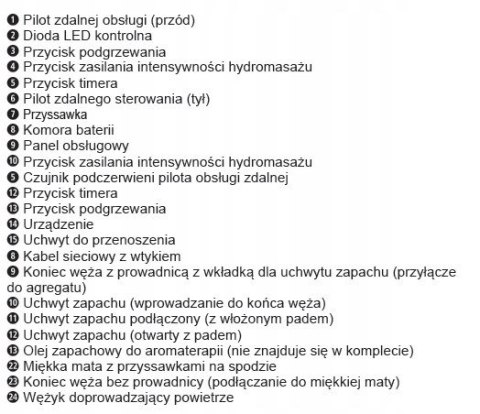 ❶ Pilot zdalnej obsługi (przód)
❷ Dioda LED kontrolna
❸ Przycisk podgrzewania
❹ Przycisk zasilania intensywności hydromasażu
❺ Przycisk timera
❻ Pilot zdalnego sterowania (tył)
❼ Przyssawka
❽ Komora baterii
❾ Panel obsługowy
❿ Przycisk zasilania intensywności hydromasażu
❺ Czujnik podczerwieni pilota obsługi zdalnej
⓬ Przycisk timera
⓭ Przycisk podgrzewania
⓮ Urządzenie
⓯ Uchwyt do przenoszenia
❽ Kabel sieciowy z wtykiem
❾ Koniec węża z prowadnicą z wkładką dla uchwytu zapachu (przyłącze do agregatu)
❿ Uchwyt zapachu (wprowadzanie do końca węża)
⓫ Uchwyt zapachu podłączony (z włożonym padem)
⓬ Uchwyt zapachu (otwarty z padem)
⓭ Olej zapachowy do aromaterapii (nie znajduje się w komplecie)
㉒ Miękka mata z przyssawkami na spodzie
㉓ Koniec węża bez prowadnicy (podłączanie do miękkiej maty)
㉔ Wężyk doprowadzający powietrze